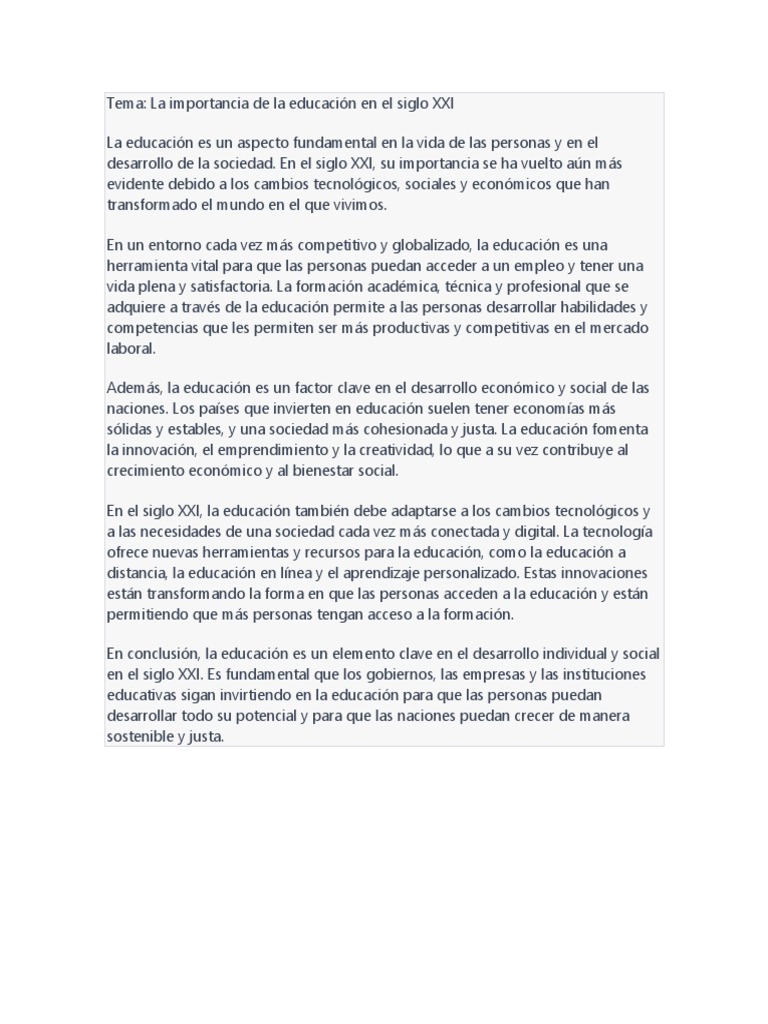 Tema: La importancia de la educación en el siglo XXI

La educación es un aspecto fundamental en la vida de las personas y en el desarrollo de la sociedad. En el siglo XXI, su importancia se ha vuelto aún más evidente debido a los cambios tecnológicos, sociales y económicos que han transformado el mundo en el que vivimos.

En un entorno cada vez más competitivo y globalizado, la educación es una herramienta vital para que las personas puedan acceder a un empleo y tener una vida plena y satisfactoria. La formación académica, técnica y profesional que se adquiere a través de la educación permite a las personas desarrollar habilidades y competencias que les permiten ser más productivas y competitivas en el mercado laboral.

Además, la educación es un factor clave en el desarrollo económico y social de las naciones. Los países que invierten en educación suelen tener economías más sólidas y estables, y una sociedad más cohesionada y justa. La educación fomenta la innovación, el emprendimiento y la creatividad, lo que a su vez contribuye al crecimiento económico y al bienestar social.

En el siglo XXI, la educación también debe adaptarse a los cambios tecnológicos y a las necesidades de una sociedad cada vez más conectada y digital. La tecnología ofrece nuevas herramientas y recursos para la educación, como la educación a distancia, la educación en línea y el aprendizaje personalizado. Estas innovaciones están transformando la forma en que las personas acceden a la educación y están permitiendo que más personas tengan acceso a la formación.

En conclusión, la educación es un elemento clave en el desarrollo individual y social en el siglo XXI. Es fundamental que los gobiernos, las empresas y las instituciones educativas sigan invirtiendo en la educación para que las personas puedan desarrollar todo su potencial y para que las naciones puedan crecer de manera sostenible y justa.